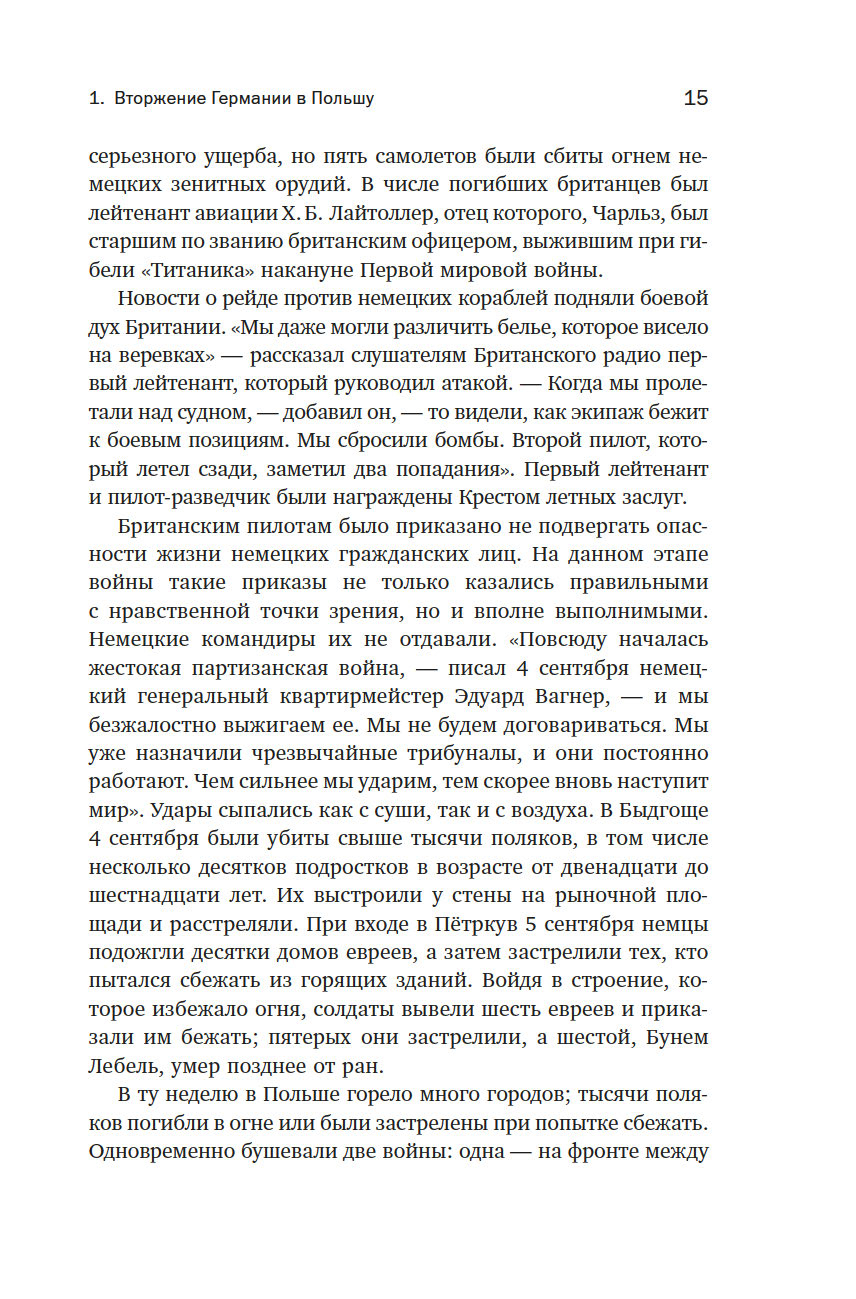 1. Вторжение Германии в Польшу 15

серьезного ущерба, но пять самолетов были сбиты огнем немецких зенитных орудий. В числе погибших британцев был лейтенант авиации Х. Б. Лайтоллер, отец которого, Чарльз, был старшим по званию британским офицером, выжившим при гибели «Титаника» накануне Первой мировой войны.

Новости о рейде против немецких кораблей подняли боевой дух Британии. «Мы даже могли различить белье, которое висело на веревках» — рассказал слушателям Британского радио первый лейтенант, который руководил атакой. — Когда мы пролетали над судном, — добавил он, — то видели, как экипаж бежит к боевым позициям. Мы сбросили бомбы. Второй пилот, который летел сзади, заметил два попадания». Первый лейтенант и пилот-разведчик были награждены Крестом летных заслуг.

Британским пилотам было приказано не подвергать опасности жизни немецких гражданских лиц. На данном этапе войны такие приказы не только казались правильными с нравственной точки зрения, но и вполне выполнимыми. Немецкие командиры их не отдавали. «Повсюду началась жестокая партизанская война, — писал 4 сентября немецкий генеральный квартирмейстер Эдуард Вагнер, — и мы безжалостно выжигаем ее. Мы не будем договариваться. Мы уже назначили чрезвычайные трибуналы, и они постоянно работают. Чем сильнее мы ударим, тем скорее вновь наступит мир». Удары сыпались как с суши, так и с воздуха. В Быдгоще 4 сентября были убиты свыше тысячи поляков, в том числе несколько десятков подростков в возрасте от двенадцати до шестнадцати лет. Их выстроили у стены на рыночной площади и расстреляли. При входе в Пётркув 5 сентября немцы подожгли десятки домов евреев, а затем застрелили тех, кто пытался сбежать из горящих зданий. Войдя в строение, которое избежало огня, солдаты вывели шесть евреев и приказали им бежать; пятерых они застрелили, а шестой, Бунем Лебель, умер позднее от ран.

В ту неделю в Польше горело много городов; тысячи поляков погибли в огне или были застрелены при попытке сбежать. Одновременно бушевали две войны: одна — на фронте между